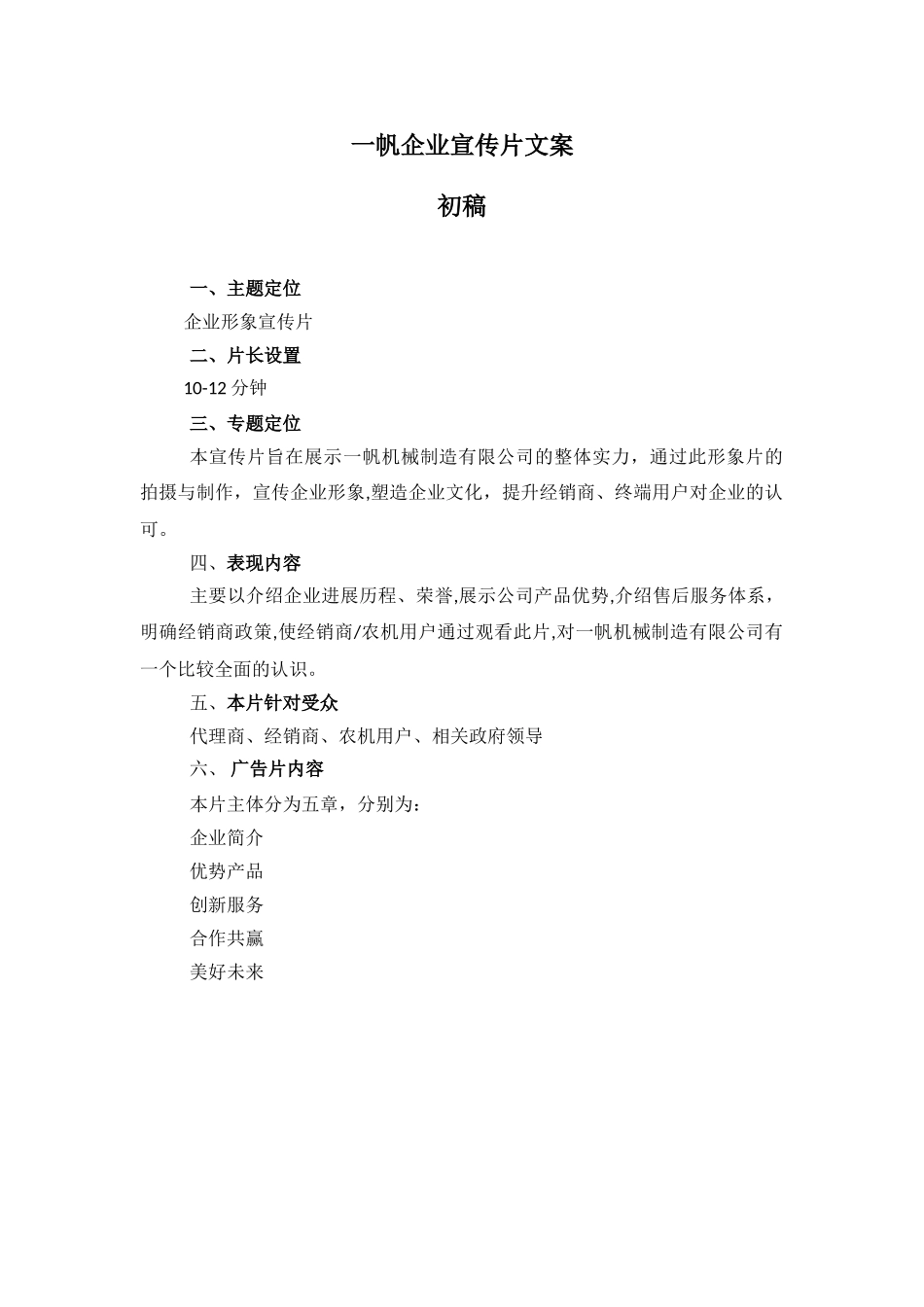 一帆企业宣传片文案

初稿

一、主题定位

企业形象宣传片

二、片长设置

10-12 分钟

三、专题定位

本宣传片旨在展示一帆机械制造有限公司的整体实力，通过此形象片的拍摄与制作，宣传企业形象,塑造企业文化，提升经销商、终端用户对企业的认可。

四、表现内容

主要以介绍企业进展历程、荣誉,展示公司产品优势,介绍售后服务体系，明确经销商政策,使经销商/农机用户通过观看此片,对一帆机械制造有限公司有一个比较全面的认识。

五、本片针对受众

代理商、经销商、农机用户、相关政府领导

六、 广告片内容

本片主体分为五章，分别为：

企业简介

优势产品

创新服务

合作共赢

美好未来